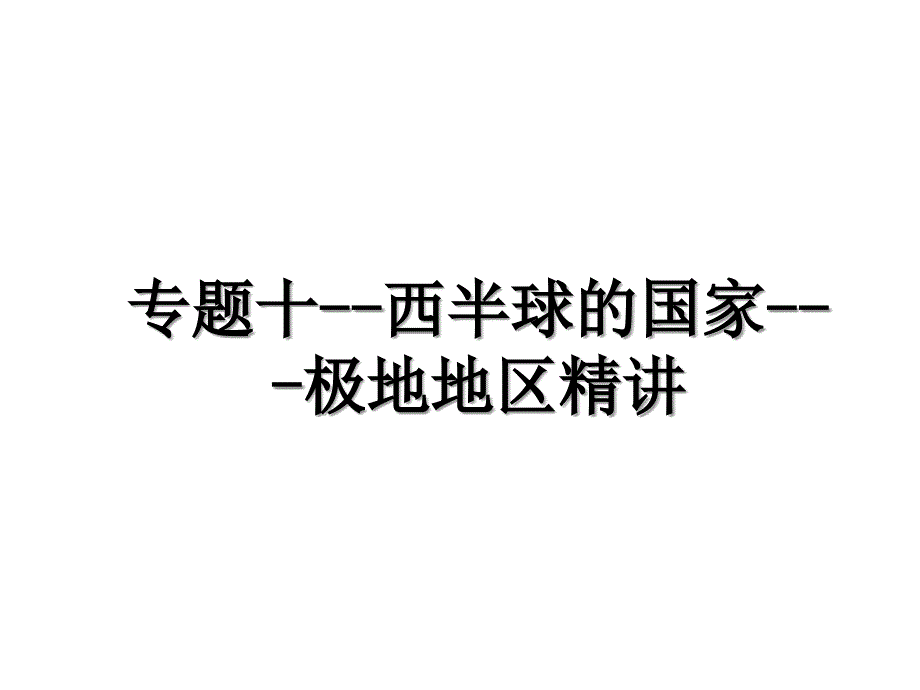 专题十--西半球的国家---极地地区精讲